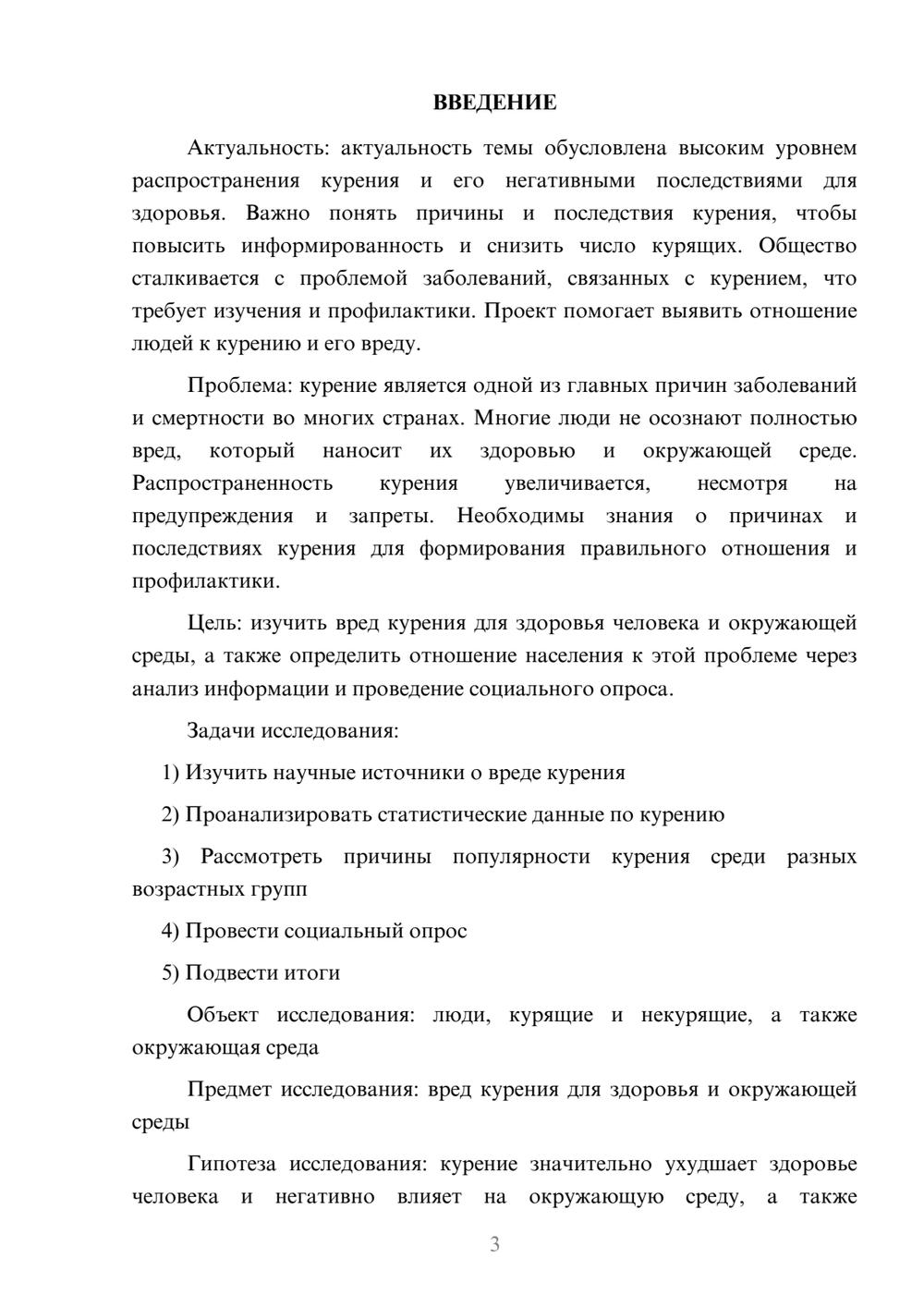 ВВЕДЕНИЕ

Актуальность: актуальность темы обусловлена высоким уровнем распространения курения и его негативными последствиями для здоровья. Важно понять причины и последствия курения, чтобы повысить информированность и снизить число курящих. Общество сталкивается с проблемой заболеваний, связанных с курением, что требует изучения и профилактики. Проект помогает выявить отношение людей к курению и его вреду.

Проблема: курение является одной из главных причин заболеваний и смертности во многих странах. Многие люди не осознают полностью вред, который наносит их здоровью и окружающей среде. Распространенность курения увеличивается, несмотря на предупреждения и запреты. Необходимы знания о причинах и последствиях курения для формирования правильного отношения и профилактики.

Цель: изучить вред курения для здоровья человека и окружающей среды, а также определить отношение населения к этой проблеме через анализ информации и проведение социального опроса.

Задачи исследования:

1) Изучить научные источники о вреде курения

2) Проанализировать статистические данные по курению

3) Рассмотреть причины популярности курения среди разных возрастных групп

4) Провести социальный опрос

5) Подвести итоги

Объект исследования: люди, курящие и некурящие, а также окружающая среда

Предмет исследования: вред курения для здоровья и окружающей среды

Гипотеза исследования: курение значительно ухудшает здоровье человека и негативно влияет на окружающую среду, а также

3